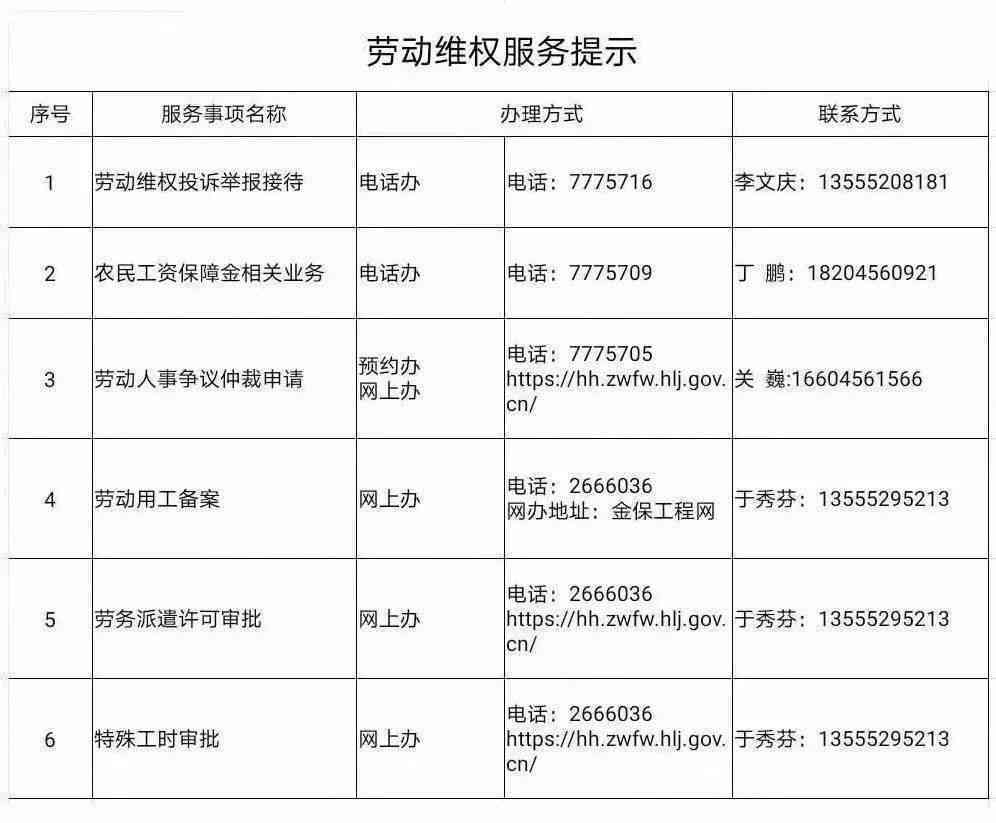 劳动维权服务提示

| 序号 | 服务事项名称 | 办理方式 | | 联系方式 |
|---|---|---|---|---|
| 1 | 劳动维权投诉举报接待 | 电话办 | 电话：7775716 | 李文庆：13555208181 |
| 2 | 农民工资保障金相关业务 | 电话办 | 电话：7775709 | 丁 鹏：18204560921 |
| 3 | 劳动人事争议仲裁申请 | 预约办 网上办 | 电话：7775705 https://hh.zwfw.hlj.gov.cn/ | 关 巍:16604561566 |
| 4 | 劳动用工备案 | 网上办 | 电话：2666036 网办地址：金保工程网 | 于秀芬：13555295213 |
| 5 | 劳务派遣许可审批 | 网上办 | 电话：2666036 https://hh.zwfw.hlj.gov.cn/ | 于秀芬：13555295213 |
| 6 | 特殊工时审批 | 网上办 | 电话：2666036 https://hh.zwfw.hlj.gov.cn/ | 于秀芬：13555295213 |